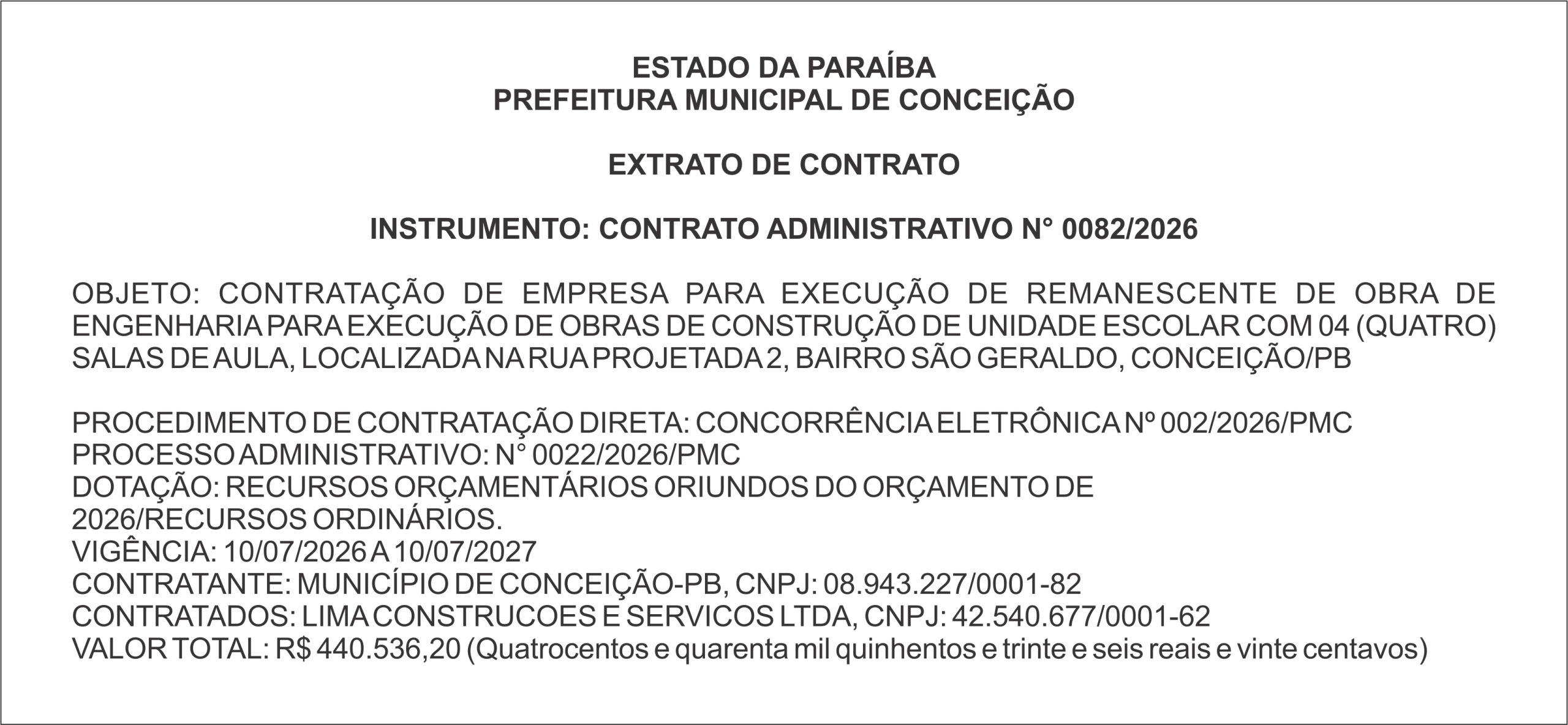 ESTADO DA PARAÍBA
PREFEITURA MUNICIPAL DE CONCEIÇÃO

EXTRATO DE CONTRATO

INSTRUMENTO: CONTRATO ADMINISTRATIVO N° 0082/2026

OBJETO: CONTRATAÇÃO DE EMPRESA PARA EXECUÇÃO DE REMANESCENTE DE OBRA DE ENGENHARIA PARA EXECUÇÃO DE OBRAS DE CONSTRUÇÃO DE UNIDADE ESCOLAR COM 04 (QUATRO) SALAS DE AULA, LOCALIZADA NA RUA PROJETADA 2, BAIRRO SÃO GERALDO, CONCEIÇÃO/PB

PROCEDIMENTO DE CONTRATAÇÃO DIRETA: CONCORRÊNCIA ELETRÔNICA Nº 002/2026/PMC
PROCESSO ADMINISTRATIVO: N° 0022/2026/PMC
DOTAÇÃO: RECURSOS ORÇAMENTÁRIOS ORIUNDOS DO ORÇAMENTO DE 2026/RECURSOS ORDINÁRIOS.
VIGÊNCIA: 10/07/2026 A 10/07/2027
CONTRATANTE: MUNICÍPIO DE CONCEIÇÃO-PB, CNPJ: 08.943.227/0001-82
CONTRATADOS: LIMA CONSTRUCOES E SERVICOS LTDA, CNPJ: 42.540.677/0001-62
VALOR TOTAL: R$ 440.536,20 (Quatrocentos e quarenta mil quinhentos e trinte e seis reais e vinte centavos)